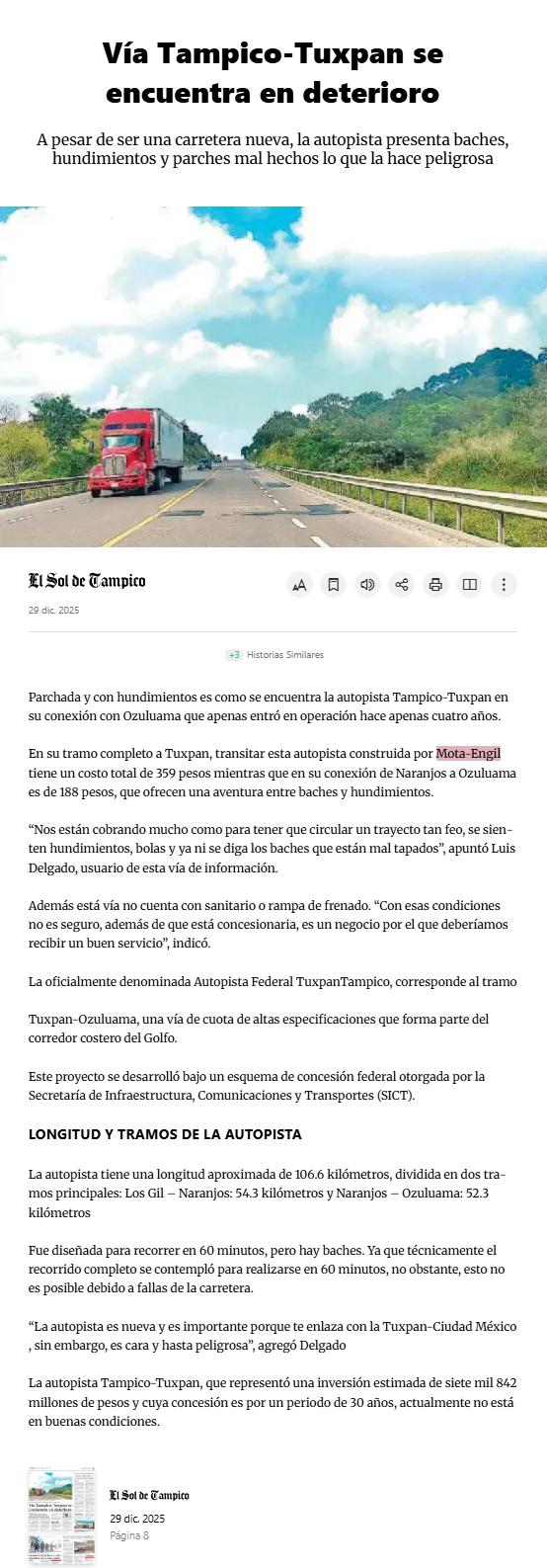 Vía Tampico-Tuxpan se encuentra en deterioro

A pesar de ser una carretera nueva, la autopista presenta baches, hundimientos y parches mal hechos lo que la hace peligrosa

El Sol de Tampico

29 dic. 2025

+3 Historias Similares

Parchada y con hundimientos es como se encuentra la autopista Tampico-Tuxpan en su conexión con Ozuluama que apenas entró en operación hace apenas cuatro años.

En su tramo completo a Tuxpan, transitar esta autopista construida por Mota-Engil tiene un costo total de 359 pesos mientras que en su conexión de Naranjos a Ozuluama es de 188 pesos, que ofrecen una aventura entre baches y hundimientos.

“Nos están cobrando mucho como para tener que circular un trayecto tan feo, se sienten hundimientos, bolas y ya ni se diga los baches que están mal tapados”, apuntó Luis Delgado, usuario de esta vía de información.

Además está vía no cuenta con sanitario o rampa de frenado. “Con esas condiciones no es seguro, además de que está concesionaria, es un negocio por el que deberíamos recibir un buen servicio”, indicó.

La oficialmente denominada Autopista Federal TuxpanTampico, corresponde al tramo

Tuxpan-Ozuluama, una vía de cuota de altas especificaciones que forma parte del corredor costero del Golfo.

Este proyecto se desarrolló bajo un esquema de concesión federal otorgada por la Secretaría de Infraestructura, Comunicaciones y Transportes (SICT).

LONGITUD Y TRAMOS DE LA AUTOPISTA

La autopista tiene una longitud aproximada de 106.6 kilómetros, dividida en dos tramos principales: Los Gil – Naranjos: 54.3 kilómetros y Naranjos – Ozuluama: 52.3 kilómetros

Fue diseñada para recorrer en 60 minutos, pero hay baches. Ya que técnicamente el recorrido completo se contempló para realizarse en 60 minutos, no obstante, esto no es posible debido a fallas de la carretera.

“La autopista es nueva y es importante porque te enlaza con la Tuxpan-Ciudad México , sin embargo, es cara y hasta peligrosa”, agregó Delgado

La autopista Tampico-Tuxpan, que representó una inversión estimada de siete mil 842 millones de pesos y cuya concesión es por un periodo de 30 años, actualmente no está en buenas condiciones.

El Sol de Tampico
29 dic. 2025
Página 8